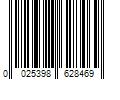 0 025398 628469